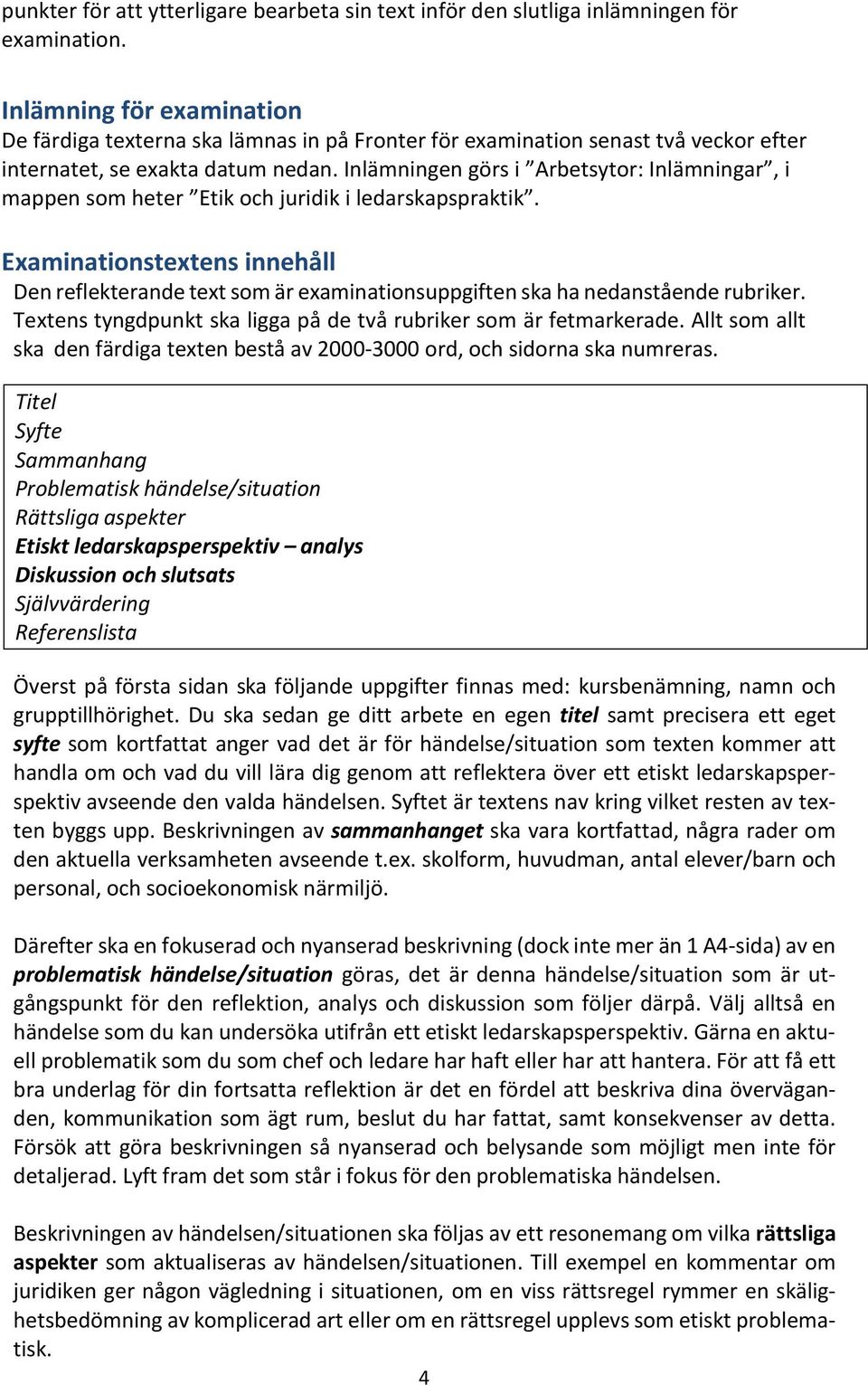 punkter för att ytterligare bearbeta sin text inför den slutliga inlämningen för examination.

Inlämning för examination
De färdiga texterna ska lämnas in på Fronter för examination senast två veckor efter internatet, se exakta datum nedan. Inlämningen görs i ”Arbetsytor: Inlämningar”, i mappen som heter ”Etik och juridik i ledarskapspraktik”.

Examinationstextens innehåll
Den reflekterande text som är examinationsuppgiften ska ha nedanstående rubriker. Textens tyngdpunkt ska ligga på de två rubriker som är fetmarkerade. Allt som allt ska den färdiga texten bestå av 2000-3000 ord, och sidorna ska numreras.

Titel
Syfte
Sammanhang
Problematisk händelse/situation
Rättsliga aspekter
Etiskt ledarskapsperspektiv – analys
Diskussion och slutsats
Självvärdering
Referenslista

Överst på första sidan ska följande uppgifter finnas med: kursbenämning, namn och grupptillhörighet. Du ska sedan ge ditt arbete en egen titel samt precisera ett eget syfte som kortfattat anger vad det är för händelse/situation som texten kommer att handla om och vad du vill lära dig genom att reflektera över ett etiskt ledarskapsperspektiv avseende den valda händelsen. Syftet är textens nav kring vilket resten av texten byggs upp. Beskrivningen av sammanhanget ska vara kortfattad, några rader om den aktuella verksamheten avseende t.ex. skolform, huvudman, antal elever/barn och personal, och socioekonomisk närmiljö.

Därefter ska en fokuserad och nyanserad beskrivning (dock inte mer än 1 A4-sida) av en problematisk händelse/situation göras, det är denna händelse/situation som är utgångspunkt för den reflektion, analys och diskussion som följer därpå. Välj alltså en händelse som du kan undersöka utifrån ett etiskt ledarskapsperspektiv. Gärna en aktuell problematik som du som chef och ledare har haft eller har att hantera. För att få ett bra underlag för din fortsatta reflektion är det en fördel att beskriva dina överväganden, kommunikation som ägt rum, beslut du har fattat, samt konsekvenser av detta. Försök att göra beskrivningen så nyanserad och belysande som möjligt men inte för detaljerad. Lyft fram det som står i fokus för den problematiska händelsen.

Beskrivningen av händelsen/situationen ska följas av ett resonemang om vilka rättsliga aspekter som aktualiseras av händelsen/situationen. Till exempel en kommentar om juridiken ger någon vägledning i situationen, om en viss rättsregel rymmer en skälighetsbedömning av komplicerad art eller om en rättsregel upplevs som etiskt problematisk.

4